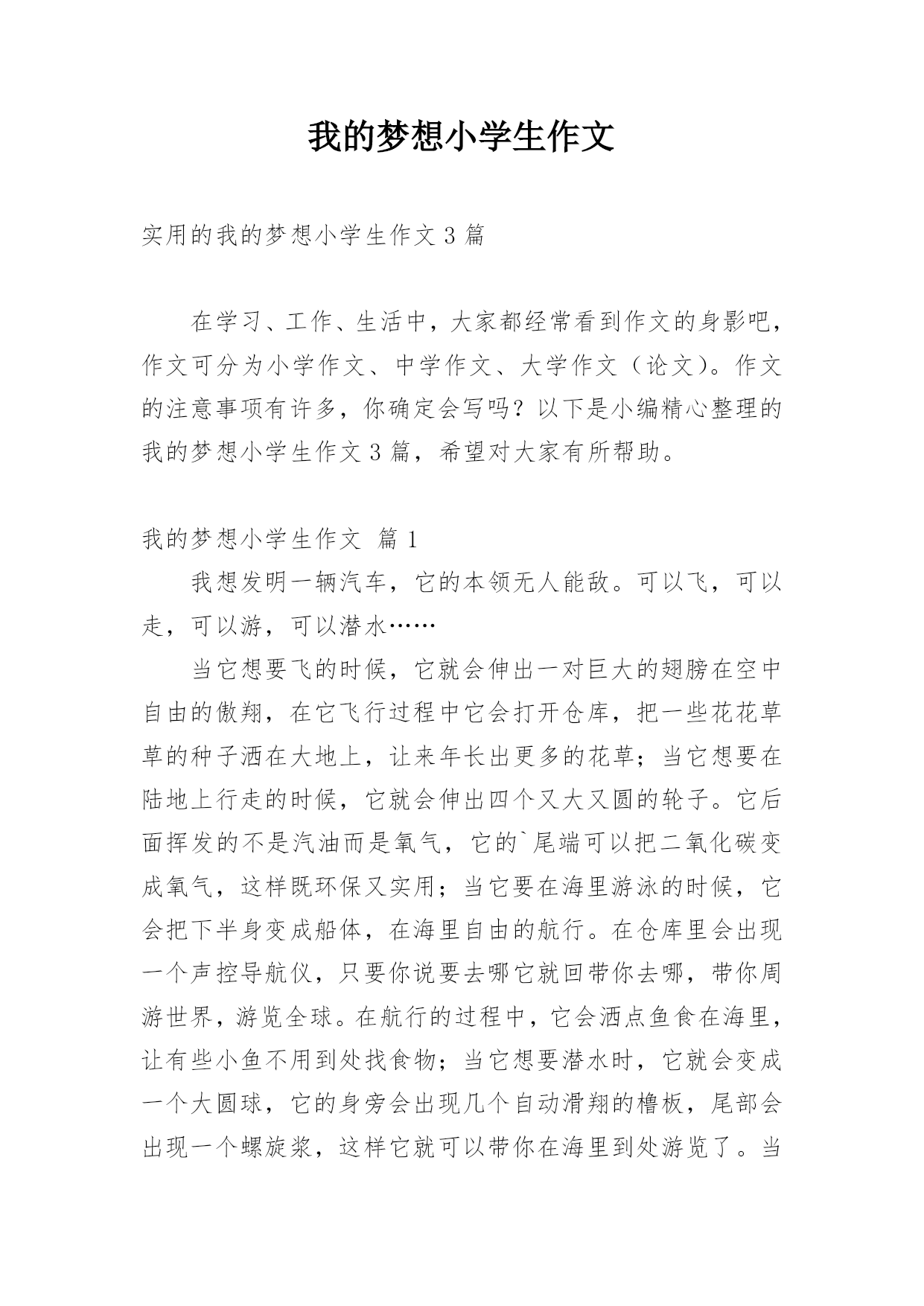 我的梦想小学生作文

实用的我的梦想小学生作文 3 篇

在学习、工作、生活中，大家都经常看到作文的身影吧，作文可分为小学作文、中学作文、大学作文（论文）。作文的注意事项有许多，你确定会写吗？以下是小编精心整理的我的梦想小学生作文 3 篇，希望对大家有所帮助。

我的梦想小学生作文 篇 1

我想发明一辆汽车，它的本领无人能敌。可以飞，可以走，可以游，可以潜水……

当它想要飞的时候，它就会伸出一对巨大的翅膀在空中自由的傲翔，在它飞行过程中它会打开仓库，把一些花花草草的种子洒在大地上，让来年长出更多的花草；当它想要在陆地上行走的时候，它就会伸出四个又大又圆的轮子。它后面挥发的不是汽油而是氧气，它的`尾端可以把二氧化碳变成氧气，这样既环保又实用；当它要在海里游泳的时候，它会把下半身变成船体，在海里自由的航行。在仓库里会出现一个声控导航仪，只要你说要去哪它就回带你去哪，带你周游世界，游览全球。在航行的过程中，它会洒点鱼食在海里，让有些小鱼不用到处找食物；当它想要潜水时，它就会变成一个大圆球，它的身旁会出现几个自动滑翔的橹板，尾部会出现一个螺旋浆，这样它就可以带你在海里到处游览了。当